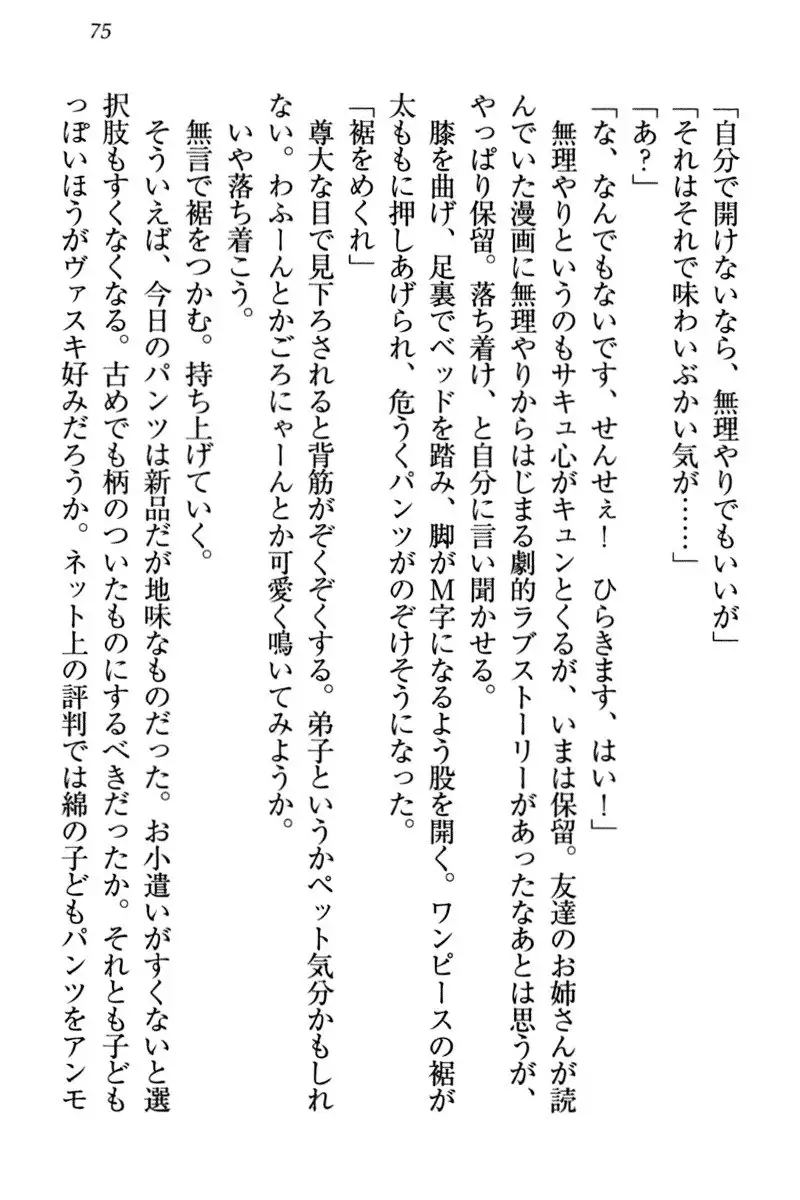 75

「自分で開けないなら、無理やりでもいいが」

「それはそれで味わいぶかい気が……」

「あ？」

「な、なんでもないです、せんせぇ！　ひらきます、はい！」

無理やりというのもサキュ心がキュンとくるが、いまは保留。友達のお姉さんが読んでいた漫画に無理やりからはじまる劇的ラブストーリーがあったなあとは思うが、やっぱり保留。落ち着け、と自分に言い聞かせる。

膝を曲げ、足裏でベッドを踏み、脚がM字になるよう股を開く。ワンピースの裾が太ももに押しあげられ、危うくパンツがのぞけそうになった。

「裾をめくれ」

尊大な目で見下ろされると背筋がぞくぞくする。弟子というかペット気分かもしれない。わふーんとかごろにゃーんとか可愛く鳴いてみようか。

いや落ち着こう。

無言で裾をつかむ。持ち上げていく。

そういえば、今日のパンツは新品だが地味なものだった。お小遣いがすくないと選択肢もすくなくなる。古めでも柄のついたものにするべきだったか。それとも子どもっぽいほうがヴァスキ好みだろうか。ネット上の評判では綿の子どもパンツをアンモ